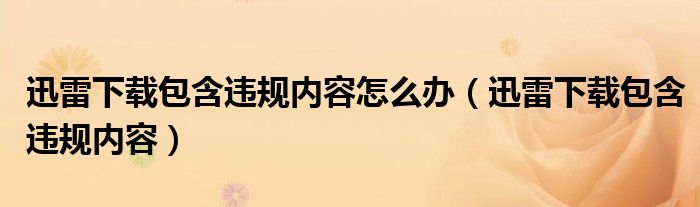 迅雷下载包含违规内容怎么办（迅雷下载包含违规内容）